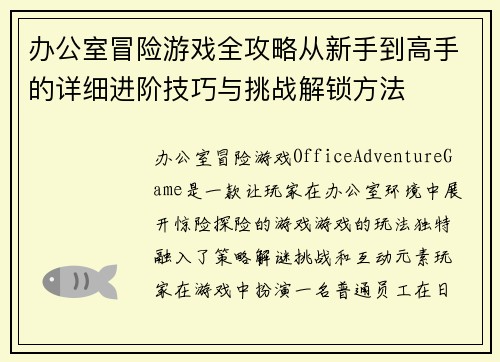 办公室冒险游戏全攻略从新手到高手的详细进阶技巧与挑战解锁方法

办公室冒险游戏OfficeAdventureGame是一款让玩家在办公室环境中展开惊险探险的游戏游戏的玩法独特融入了策略解谜挑战和互动元素玩家在游戏中扮演一名普通员工在日